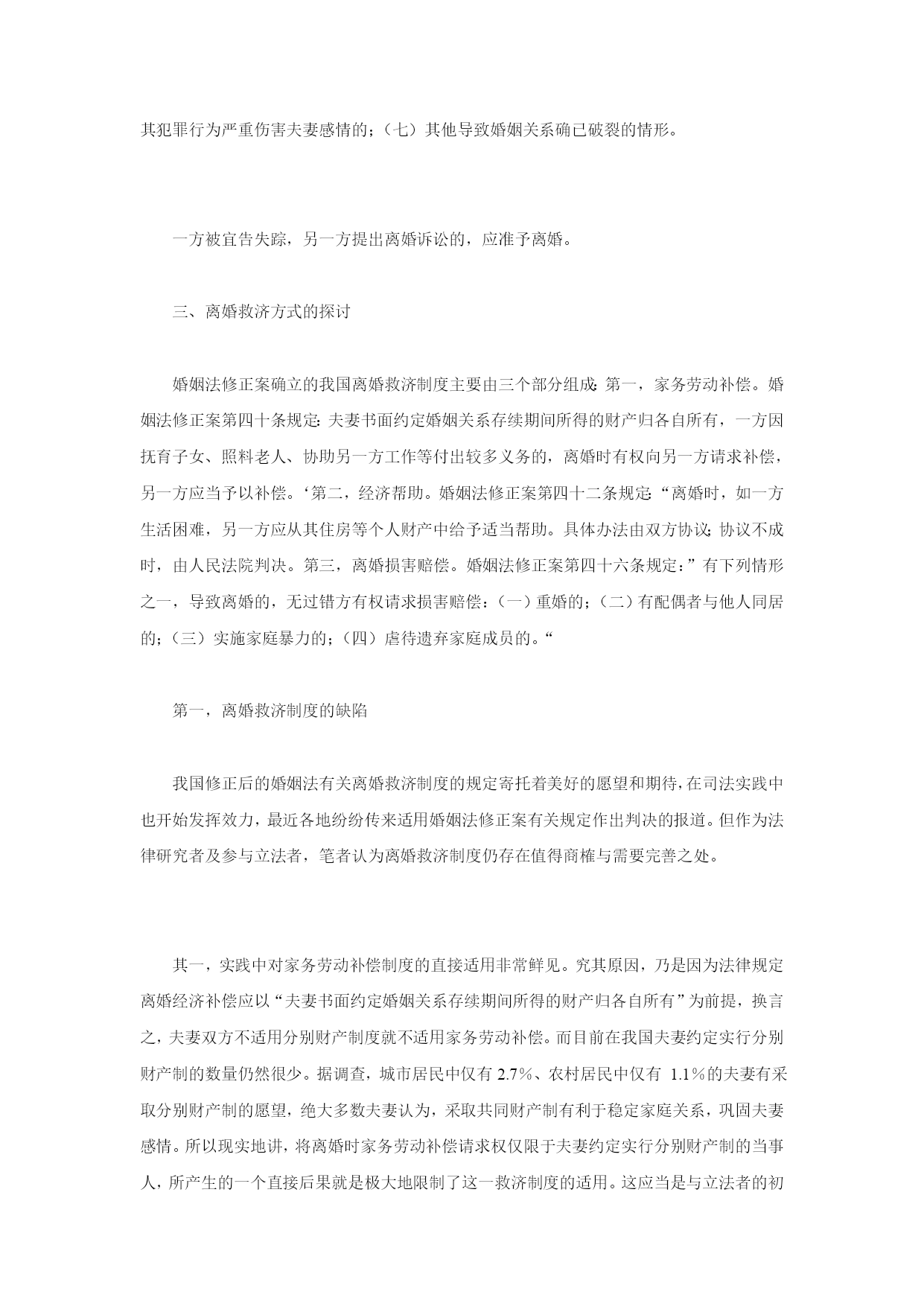 其犯罪行为严重伤害夫妻感情的；（七）其他导致婚姻关系确已破裂的情形。

一方被宣告失踪，另一方提出离婚诉讼的，应准予离婚。

三、离婚救济方式的探讨

婚姻法修正案确立的我国离婚救济制度主要由三个部分组成：第一，家务劳动补偿。婚姻法修正案第四十条规定：夫妻书面约定婚姻关系存续期间所得的财产归各自所有，一方因抚育子女、照料老人、协助另一方工作等付出较多义务的，离婚时有权向另一方请求补偿，另一方应当予以补偿。‘第二，经济帮助。婚姻法修正案第四十二条规定：“离婚时，如一方生活困难，另一方应从其住房等个人财产中给予适当帮助。具体办法由双方协议；协议不成时，由人民法院判决。第三，离婚损害赔偿。婚姻法修正案第四十六条规定：”有下列情形之一，导致离婚的，无过错方有权请求损害赔偿：（一）重婚的；（二）有配偶者与他人同居的；（三）实施家庭暴力的；（四）虐待遗弃家庭成员的。“

第一，离婚救济制度的缺陷

我国修正后的婚姻法有关离婚救济制度的规定寄托着美好的愿望和期待，在司法实践中也开始发挥效力，最近各地纷纷传来适用婚姻法修正案有关规定作出判决的报道。但作为法律研究者及参与立法者，笔者认为离婚救济制度仍存在值得商榷与需要完善之处。

其一，实践中对家务劳动补偿制度的直接适用非常鲜见。究其原因，乃是因为法律规定离婚经济补偿应以“夫妻书面约定婚姻关系存续期间所得的财产归各自所有”为前提，换言之，夫妻双方不适用分别财产制度就不适用家务劳动补偿。而目前在我国夫妻约定实行分别财产制的数量仍然很少。据调查，城市居民中仅有 2.7％、农村居民中仅有 1.1％的夫妻有采取分别财产制的愿望，绝大多数夫妻认为，采取共同财产制有利于稳定家庭关系，巩固夫妻感情。所以现实地讲，将离婚时家务劳动补偿请求权仅限于夫妻约定实行分别财产制的当事人，所产生的一个直接后果就是极大地限制了这一救济制度的适用。这应当是与立法者的初